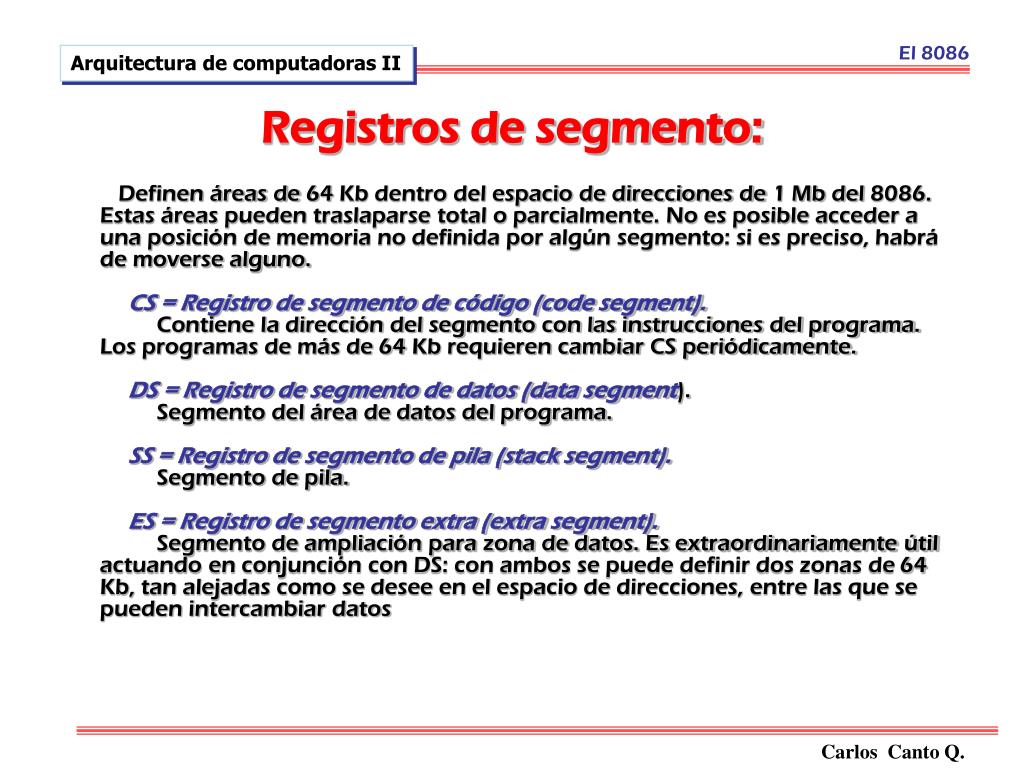 Arquitectura de computadoras II

El 8086

Registros de segmento:

Definen áreas de 64 Kb dentro del espacio de direcciones de 1 Mb del 8086. Estas áreas pueden traslaparse total o parcialmente. No es posible acceder a una posición de memoria no definida por algún segmento: si es preciso, habrá de moverse alguno.

CS = Registro de segmento de código (code segment).
Contiene la dirección del segmento con las instrucciones del programa. Los programas de más de 64 Kb requieren cambiar CS periódicamente.

DS = Registro de segmento de datos (data segment).
Segmento del área de datos del programa.

SS = Registro de segmento de pila (stack segment).
Segmento de pila.

ES = Registro de segmento extra (extra segment).
Segmento de ampliación para zona de datos. Es extraordinariamente útil actuando en conjunción con DS: con ambos se puede definir dos zonas de 64 Kb, tan alejadas como se desee en el espacio de direcciones, entre las que se pueden intercambiar datos

Carlos Canto Q.